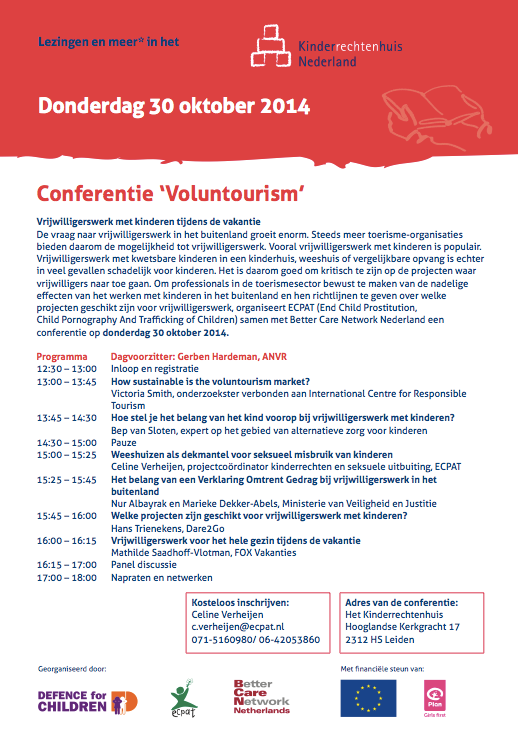 Lezingen en meer* in het

Kinderrechtenhuis Nederland

Donderdag 30 oktober 2014

Conferentie 'Voluntourism'

Vrijwilligerswerk met kinderen tijdens de vakantie
De vraag naar vrijwilligerswerk in het buitenland groeit enorm. Steeds meer toerisme-organisaties bieden daarom de mogelijkheid tot vrijwilligerswerk. Vooral vrijwilligerswerk met kinderen is populair. Vrijwilligerswerk met kwetsbare kinderen in een kinderhuis, weeshuis of vergelijkbare opvang is echter in veel gevallen schadelijk voor kinderen. Het is daarom goed om kritisch te zijn op de projecten waar vrijwilligers naar toe gaan. Om professionals in de toerismesector bewust te maken van de nadelige effecten van het werken met kinderen in het buitenland en hen richtlijnen te geven over welke projecten geschikt zijn voor vrijwilligerswerk, organiseert ECPAT (End Child Prostitution, Child Pornography And Trafficking of Children) samen met Better Care Network Nederland een conferentie op donderdag 30 oktober 2014.

| Programma | Dagvoorzitter: Gerben Hardeman, ANVR |
|---|---|
| 12:30 – 13:00 | Inloop en registratie |
| 13:00 – 13:45 | How sustainable is the voluntourism market? Victoria Smith, onderzoekster verbonden aan International Centre for Responsible Tourism |
| 13:45 – 14:30 | Hoe stel je het belang van het kind voorop bij vrijwilligerswerk met kinderen? Bep van Sloten, expert op het gebied van alternatieve zorg voor kinderen |
| 14:30 – 15:00 | Pauze |
| 15:00 – 15:25 | Weeshuizen als dekmantel voor seksueel misbruik van kinderen Celine Verheijen, projectcoördinator kinderrechten en seksuele uitbuiting, ECPAT |
| 15:25 – 15:45 | Het belang van een Verklaring Omtrent Gedrag bij vrijwilligerswerk in het buitenland Nur Albayrak en Marieke Dekker-Abels, Ministerie van Veiligheid en Justitie |
| 15:45 – 16:00 | Welke projecten zijn geschikt voor vrijwilligerswerk met kinderen? Hans Trienekens, Dare2Go |
| 16:00 – 16:15 | Vrijwilligerswerk voor het hele gezin tijdens de vakantie Mathilde Saadhoff-Vlotman, FOX Vakanties |
| 16:15 – 17:00 | Panel discussie |
| 17:00 – 18:00 | Napraten en netwerken |

Kosteloos inschrijven:
Celine Verheijen
c.verheijen@ecpat.nl
071-5160980/ 06-42053860

Adres van de conferentie:
Het Kinderrechtenhuis
Hooglandse Kerkgracht 17
2312 HS Leiden

Georganiseerd door:
DEFENCE for CHILDREN
ecpat
Better Care Network Netherlands

Met financiële steun van:
Plan
Girls first